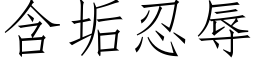 含垢忍辱